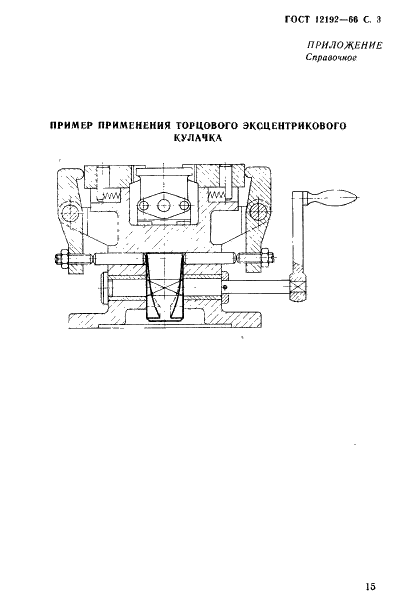 ГОСТ 12192—66 С. 3

ПРИЛОЖЕНИЕ
Справочное

ПРИМЕР ПРИМЕНЕНИЯ ТОРЦОВОГО ЭКСЦЕНТРИКОВОГО КУЛАЧКА

15